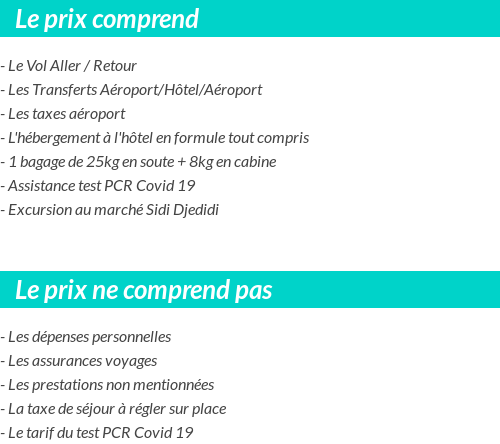 Le prix comprend

- Le Vol Aller / Retour
- Les Transferts Aéroport/Hôtel/Aéroport
- Les taxes aéroport
- L'hébergement à l'hôtel en formule tout compris
- 1 bagage de 25kg en soute + 8kg en cabine
- Assistance test PCR Covid 19
- Excursion au marché Sidi Djedidi

Le prix ne comprend pas

- Les dépenses personnelles
- Les assurances voyages
- Les prestations non mentionnées
- La taxe de séjour à régler sur place
- Le tarif du test PCR Covid 19